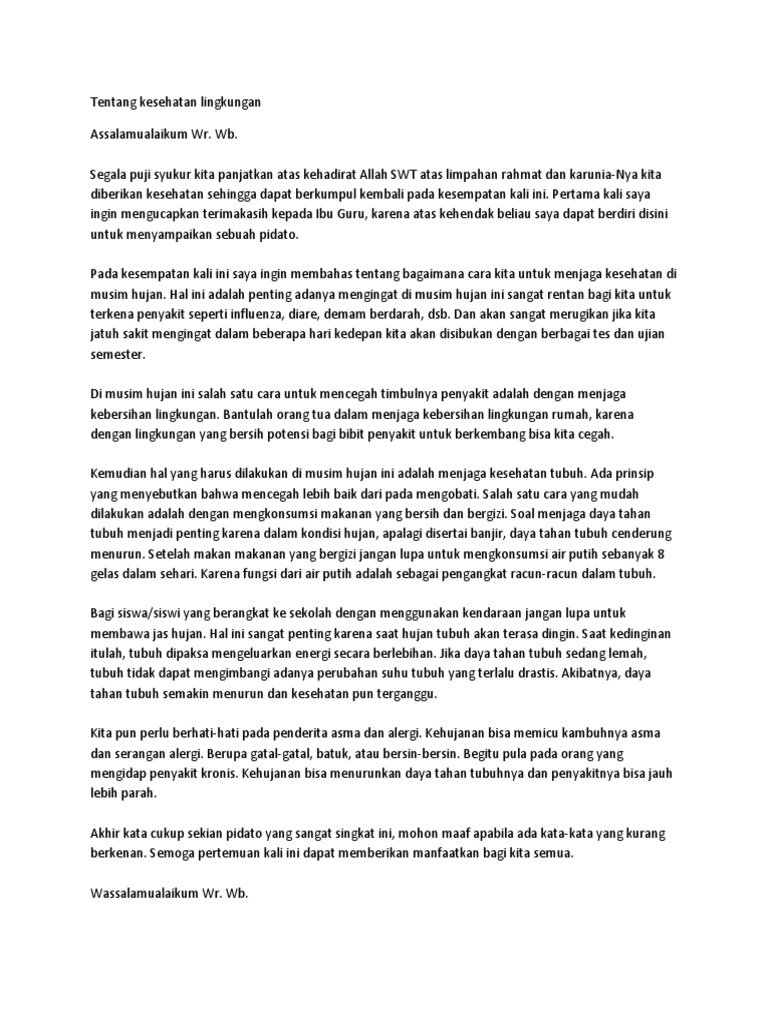 Tentang kesehatan lingkungan

Assalamualaikum Wr. Wb.

Segala puji syukur kita panjatkan atas kehadirat Allah SWT atas limpahan rahmat dan karunia-Nya kita diberikan kesehatan sehingga dapat berkumpul kembali pada kesempatan kali ini. Pertama kali saya ingin mengucapkan terimakasih kepada Ibu Guru, karena atas kehendak beliau saya dapat berdiri disini untuk menyampaikan sebuah pidato.

Pada kesempatan kali ini saya ingin membahas tentang bagaimana cara kita untuk menjaga kesehatan di musim hujan. Hal ini adalah penting adanya mengingat di musim hujan ini sangat rentan bagi kita untuk terkena penyakit seperti influenza, diare, demam berdarah, dsb. Dan akan sangat merugikan jika kita jatuh sakit mengingat dalam beberapa hari kedepan kita akan disibukan dengan berbagai tes dan ujian semester.

Di musim hujan ini salah satu cara untuk mencegah timbulnya penyakit adalah dengan menjaga kebersihan lingkungan. Bantulah orang tua dalam menjaga kebersihan lingkungan rumah, karena dengan lingkungan yang bersih potensi bagi bibit penyakit untuk berkembang bisa kita cegah.

Kemudian hal yang harus dilakukan di musim hujan ini adalah menjaga kesehatan tubuh. Ada prinsip yang menyebutkan bahwa mencegah lebih baik dari pada mengobati. Salah satu cara yang mudah dilakukan adalah dengan mengkonsumsi makanan yang bersih dan bergizi. Soal menjaga daya tahan tubuh menjadi penting karena dalam kondisi hujan, apalagi disertai banjir, daya tahan tubuh cenderung menurun. Setelah makan makanan yang bergizi jangan lupa untuk mengkonsumsi air putih sebanyak 8 gelas dalam sehari. Karena fungsi dari air putih adalah sebagai pengangkat racun-racun dalam tubuh.

Bagi siswa/siswi yang berangkat ke sekolah dengan menggunakan kendaraan jangan lupa untuk membawa jas hujan. Hal ini sangat penting karena saat hujan tubuh akan terasa dingin. Saat kedinginan itulah, tubuh dipaksa mengeluarkan energi secara berlebihan. Jika daya tahan tubuh sedang lemah, tubuh tidak dapat mengimbangi adanya perubahan suhu tubuh yang terlalu drastis. Akibatnya, daya tahan tubuh semakin menurun dan kesehatan pun terganggu.

Kita pun perlu berhati-hati pada penderita asma dan alergi. Kehujanan bisa memicu kambuhnya asma dan serangan alergi. Berupa gatal-gatal, batuk, atau bersin-bersin. Begitu pula pada orang yang mengidap penyakit kronis. Kehujanan bisa menurunkan daya tahan tubuhnya dan penyakitnya bisa jauh lebih parah.

Akhir kata cukup sekian pidato yang sangat singkat ini, mohon maaf apabila ada kata-kata yang kurang berkenan. Semoga pertemuan kali ini dapat memberikan manfaatkan bagi kita semua.

Wassalamualaikum Wr. Wb.